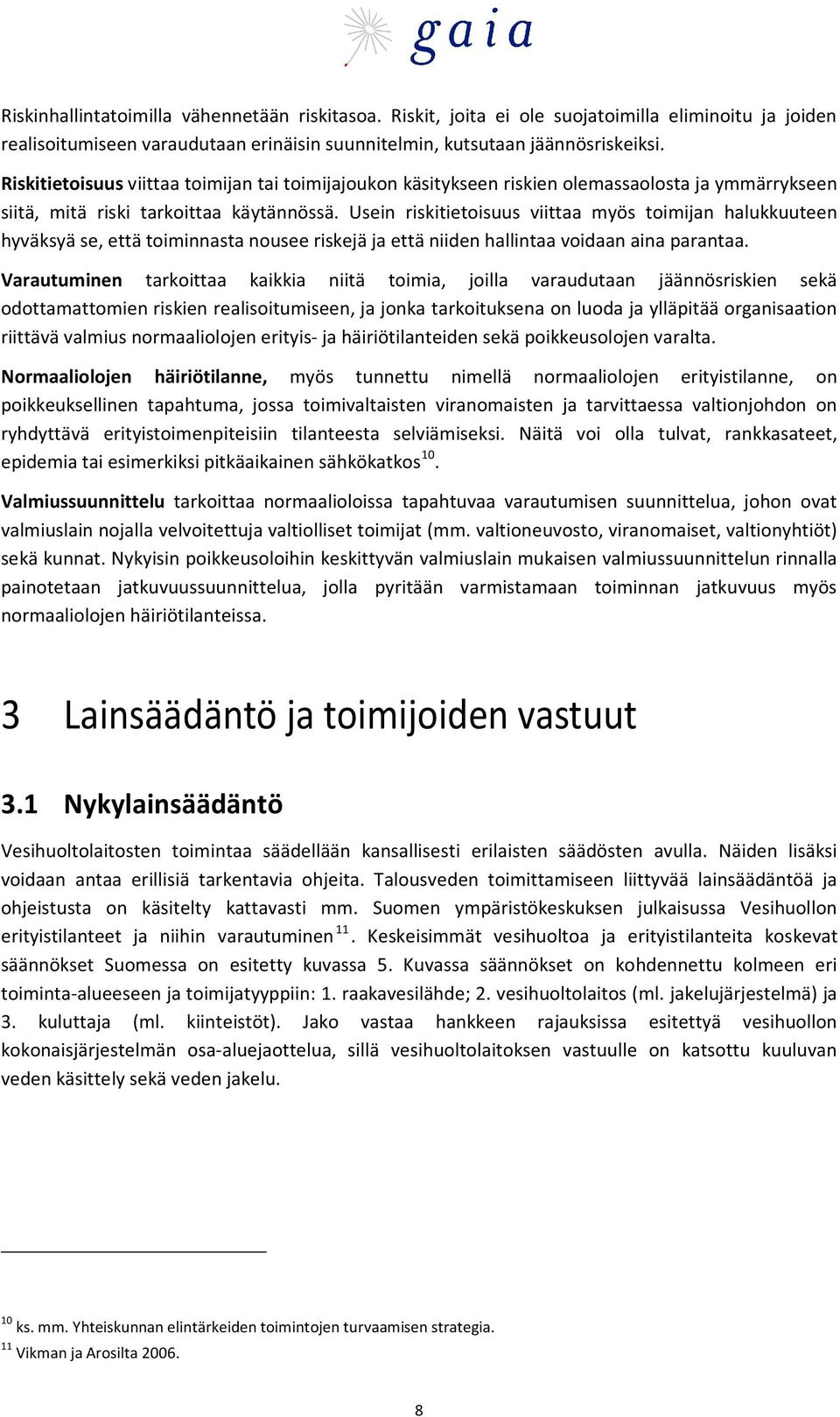 gaia

Riskinhallintatoimilla vähennetään riskitasoa. Riskit, joita ei ole suojatoimilla eliminoitu ja joiden realisoitumiseen varaudutaan erinäisin suunnitelmin, kutsutaan jäännösriskeiksi.

Riskitietoisuus viittaa toimijan tai toimijajoukon käsitykseen riskien olemassaolosta ja ymmärrykseen siitä, mitä riski tarkoittaa käytännössä. Usein riskitietoisuus viittaa myös toimijan halukkuuteen hyväksyä se, että toiminnasta nousee riskejä ja että niiden hallintaa voidaan aina parantaa.

Varautuminen tarkoittaa kaikkia niitä toimia, joilla varaudutaan jäännösriskien sekä odottamattomien riskien realisoitumiseen, ja jonka tarkoituksena on luoda ja ylläpitää organisaation riittävä valmius normaaliolojen erityis- ja häiriötilanteiden sekä poikkeusolojen varalta.

Normaaliolojen häiriötilanne, myös tunnettu nimellä normaaliolojen erityistilanne, on poikkeuksellinen tapahtuma, jossa toimivaltaisten viranomaisten ja tarvittaessa valtionjohdon on ryhdyttävä erityistoimenpiteisiin tilanteesta selviämiseksi. Näitä voi olla tulvat, rankkasateet, epidemia tai esimerkiksi pitkäaikainen sähkökatkos$^{10}$.

Valmiussuunnittelu tarkoittaa normaalioloissa tapahtuvaa varautumisen suunnittelua, johon ovat valmiuslain nojalla velvoitettuja valtiolliset toimijat (mm. valtioneuvosto, viranomaiset, valtionyhtiöt) sekä kunnat. Nykyisin poikkeusoloihin keskittyvän valmiuslain mukaisen valmiussuunnittelun rinnalla painotetaan jatkuvuussuunnittelua, jolla pyritään varmistamaan toiminnan jatkuvuus myös normaaliolojen häiriötilanteissa.

3 Lainsäädäntö ja toimijoiden vastuut

3.1 Nykylainsäädäntö

Vesihuoltolaitosten toimintaa säädellään kansallisesti erilaisten säädösten avulla. Näiden lisäksi voidaan antaa erillisiä tarkentavia ohjeita. Talousveden toimittamiseen liittyvää lainsäädäntöä ja ohjeistusta on käsitelty kattavasti mm. Suomen ympäristökeskuksen julkaisussa Vesihuollon erityistilanteet ja niihin varautuminen$^{11}$. Keskeisimmät vesihuoltoa ja erityistilanteita koskevat säännökset Suomessa on esitetty kuvassa 5. Kuvassa säännökset on kohdennettu kolmeen eri toiminta-alueeseen ja toimijatyyppiin: 1. raakavesilähde; 2. vesihuoltolaitos (ml. jakelujärjestelmä) ja 3. kuluttaja (ml. kiinteistöt). Jako vastaa hankkeen rajauksissa esitettyä vesihuollon kokonaisjärjestelmän osa-aluejaottelua, sillä vesihuoltolaitoksen vastuulle on katsottu kuuluvan veden käsittely sekä veden jakelu.

$^{10}$ ks. mm. Yhteiskunnan elintärkeiden toimintojen turvaamisen strategia.
$^{11}$ Vikman ja Arosilta 2006.

8